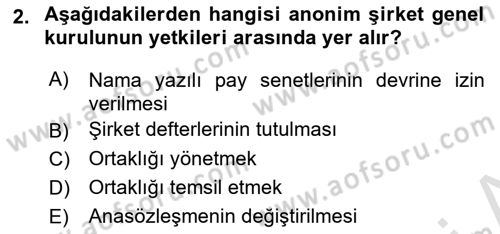 2. Aşağıdakilerden hangisi anonim şirket genel kurulunun yetkileri arasında yer alır?

A) Nama yazılı pay senetlerinin devrine izin verilmesi
B) Şirket defterlerinin tutulması
C) Ortaklığı yönetmek
D) Ortaklığı temsil etmek
E) Anasözleşmenin değiştirilmesi

www.aofsoru.com